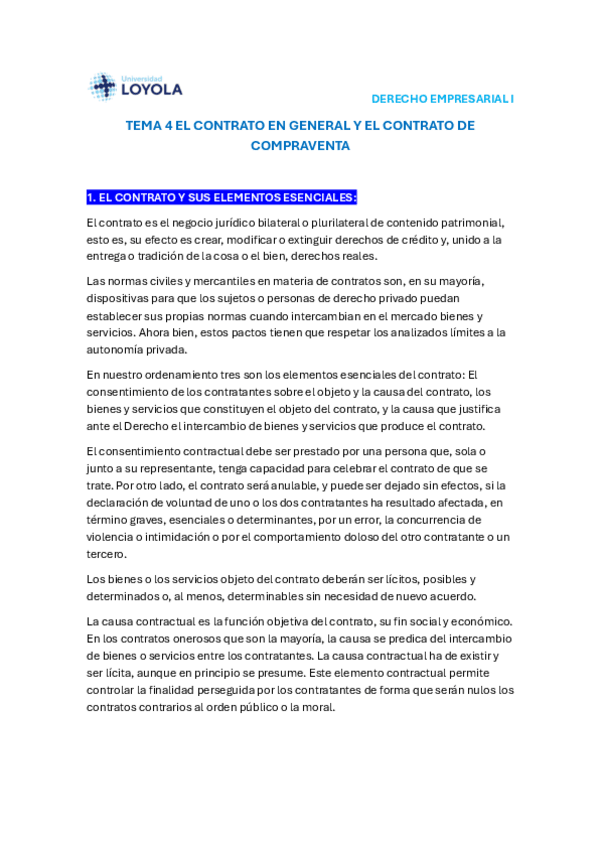 Universidad
LOYOLA

DERECHO EMPRESARIAL I

TEMA 4 EL CONTRATO EN GENERAL Y EL CONTRATO DE COMPRAVENTA

1. EL CONTRATO Y SUS ELEMENTOS ESENCIALES:

El contrato es el negocio jurídico bilateral o plurilateral de contenido patrimonial, esto es, su efecto es crear, modificar o extinguir derechos de crédito y, unido a la entrega o tradición de la cosa o el bien, derechos reales.

Las normas civiles y mercantiles en materia de contratos son, en su mayoría, dispositivas para que los sujetos o personas de derecho privado puedan establecer sus propias normas cuando intercambian en el mercado bienes y servicios. Ahora bien, estos pactos tienen que respetar los analizados límites a la autonomía privada.

En nuestro ordenamiento tres son los elementos esenciales del contrato: El consentimiento de los contratantes sobre el objeto y la causa del contrato, los bienes y servicios que constituyen el objeto del contrato, y la causa que justifica ante el Derecho el intercambio de bienes y servicios que produce el contrato.

El consentimiento contractual debe ser prestado por una persona que, sola o junto a su representante, tenga capacidad para celebrar el contrato de que se trate. Por otro lado, el contrato será anulable, y puede ser dejado sin efectos, si la declaración de voluntad de uno o los dos contratantes ha resultado afectada, en término graves, esenciales o determinantes, por un error, la concurrencia de violencia o intimidación o por el comportamiento doloso del otro contratante o un tercero.

Los bienes o los servicios objeto del contrato deberán ser lícitos, posibles y determinados o, al menos, determinables sin necesidad de nuevo acuerdo.

La causa contractual es la función objetiva del contrato, su fin social y económico. En los contratos onerosos que son la mayoría, la causa se predica del intercambio de bienes o servicios entre los contratantes. La causa contractual ha de existir y ser lícita, aunque en principio se presume. Este elemento contractual permite controlar la finalidad perseguida por los contratantes de forma que serán nulos los contratos contrarios al orden público o la moral.